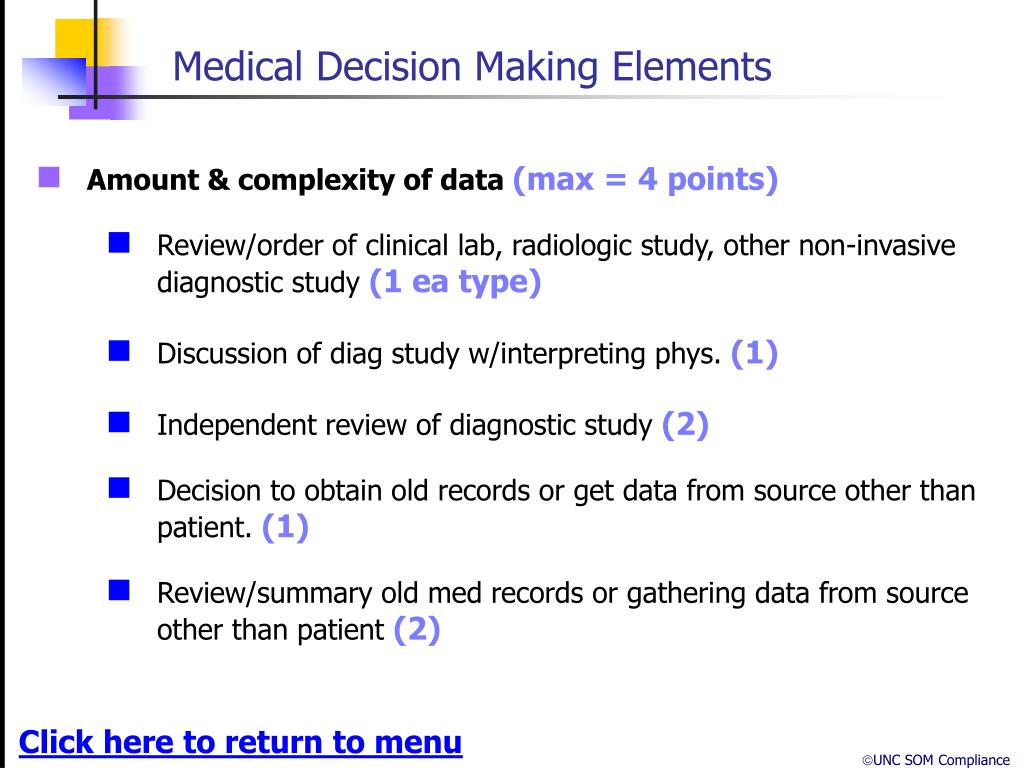 Medical Decision Making Elements

Amount & complexity of data (max = 4 points)

Review/order of clinical lab, radiologic study, other non-invasive diagnostic study (1 ea type)

Discussion of diag study w/interpreting phys. (1)

Independent review of diagnostic study (2)

Decision to obtain old records or get data from source other than patient. (1)

Review/summary old med records or gathering data from source other than patient (2)

Click here to return to menu

©UNC SOM Compliance